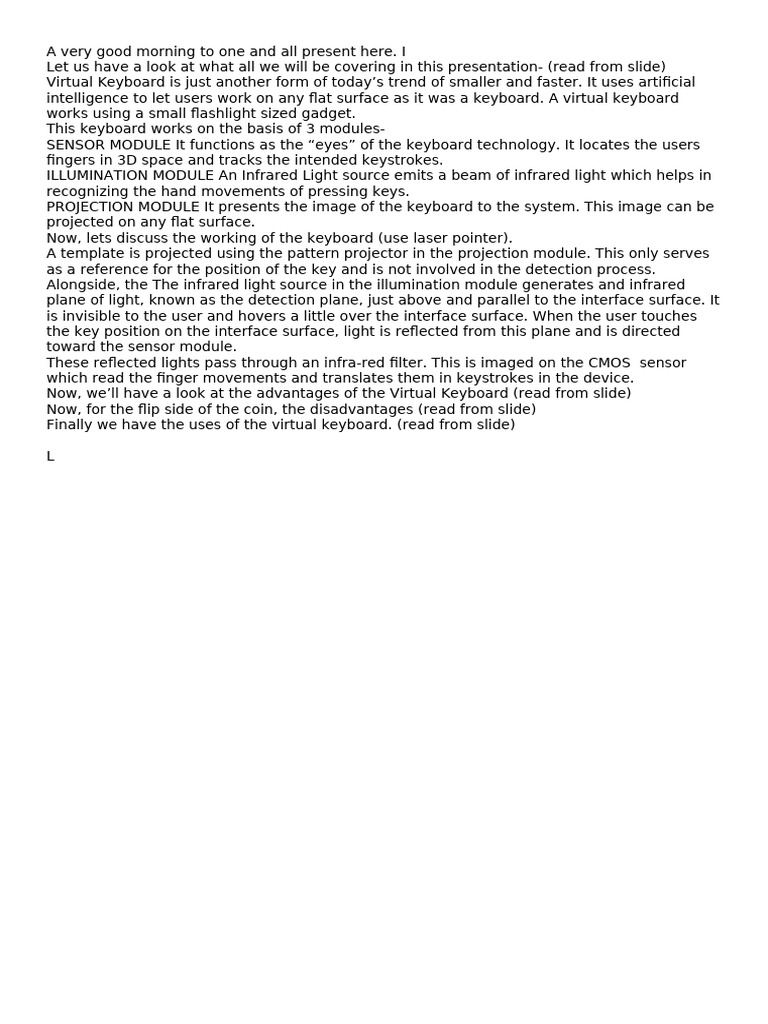 A very good morning to one and all present here. I
Let us have a look at what all we will be covering in this presentation- (read from slide)
Virtual Keyboard is just another form of today’s trend of smaller and faster. It uses artificial intelligence to let users work on any flat surface as it was a keyboard. A virtual keyboard works using a small flashlight sized gadget.
This keyboard works on the basis of 3 modules-
SENSOR MODULE It functions as the “eyes” of the keyboard technology. It locates the users fingers in 3D space and tracks the intended keystrokes.
ILLUMINATION MODULE An Infrared Light source emits a beam of infrared light which helps in recognizing the hand movements of pressing keys.
PROJECTION MODULE It presents the image of the keyboard to the system. This image can be projected on any flat surface.
Now, lets discuss the working of the keyboard (use laser pointer).
A template is projected using the pattern projector in the projection module. This only serves as a reference for the position of the key and is not involved in the detection process.
Alongside, the The infrared light source in the illumination module generates and infrared plane of light, known as the detection plane, just above and parallel to the interface surface. It is invisible to the user and hovers a little over the interface surface. When the user touches the key position on the interface surface, light is reflected from this plane and is directed toward the sensor module.
These reflected lights pass through an infra-red filter. This is imaged on the CMOS sensor which read the finger movements and translates them in keystrokes in the device.
Now, we’ll have a look at the advantages of the Virtual Keyboard (read from slide)
Now, for the flip side of the coin, the disadvantages (read from slide)
Finally we have the uses of the virtual keyboard. (read from slide)

L